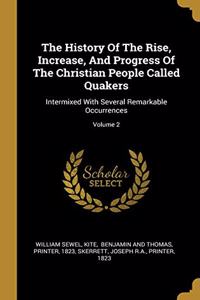 The History Of The Rise, Increase, And Progress Of The Christian People Called Quakers

Intermixed With Several Remarkable Occurrences

Volume 2

Scholar SELECT

WILLIAM SEWEL, KITE, BENJAMIN AND THOMAS, PRINTER, 1823, SKERRETT, JOSEPH R.A., PRINTER, 1823